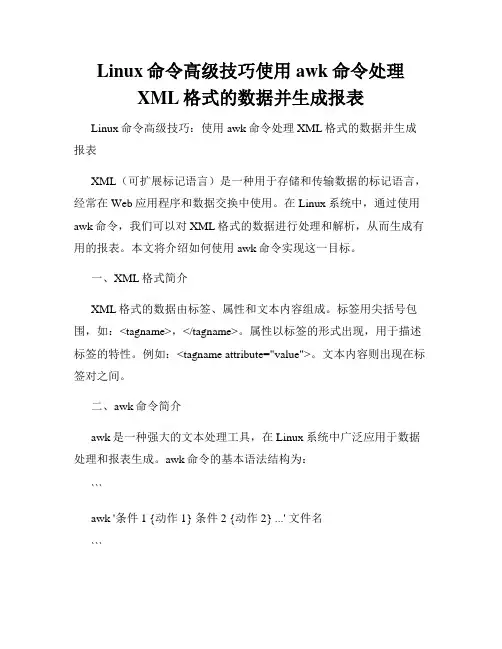 Linux 命令高级技巧使用 awk 命令处理 XML 格式的数据并生成报表

Linux 命令高级技巧：使用 awk 命令处理 XML 格式的数据并生成报表

XML（可扩展标记语言）是一种用于存储和传输数据的标记语言，经常在 Web 应用程序和数据交换中使用。在 Linux 系统中，通过使用 awk 命令，我们可以对 XML 格式的数据进行处理和解析，从而生成有用的报表。本文将介绍如何使用 awk 命令实现这一目标。

一、XML 格式简介

XML 格式的数据由标签、属性和文本内容组成。标签用尖括号包围，如：<tagname>，</tagname>。属性以标签的形式出现，用于描述标签的特性。例如：<tagname attribute="value">。文本内容则出现在标签对之间。

二、awk 命令简介

awk 是一种强大的文本处理工具，在 Linux 系统中广泛应用于数据处理和报表生成。awk 命令的基本语法结构为：

```

awk '条件 1 {动作 1} 条件 2 {动作 2} ...' 文件名

```